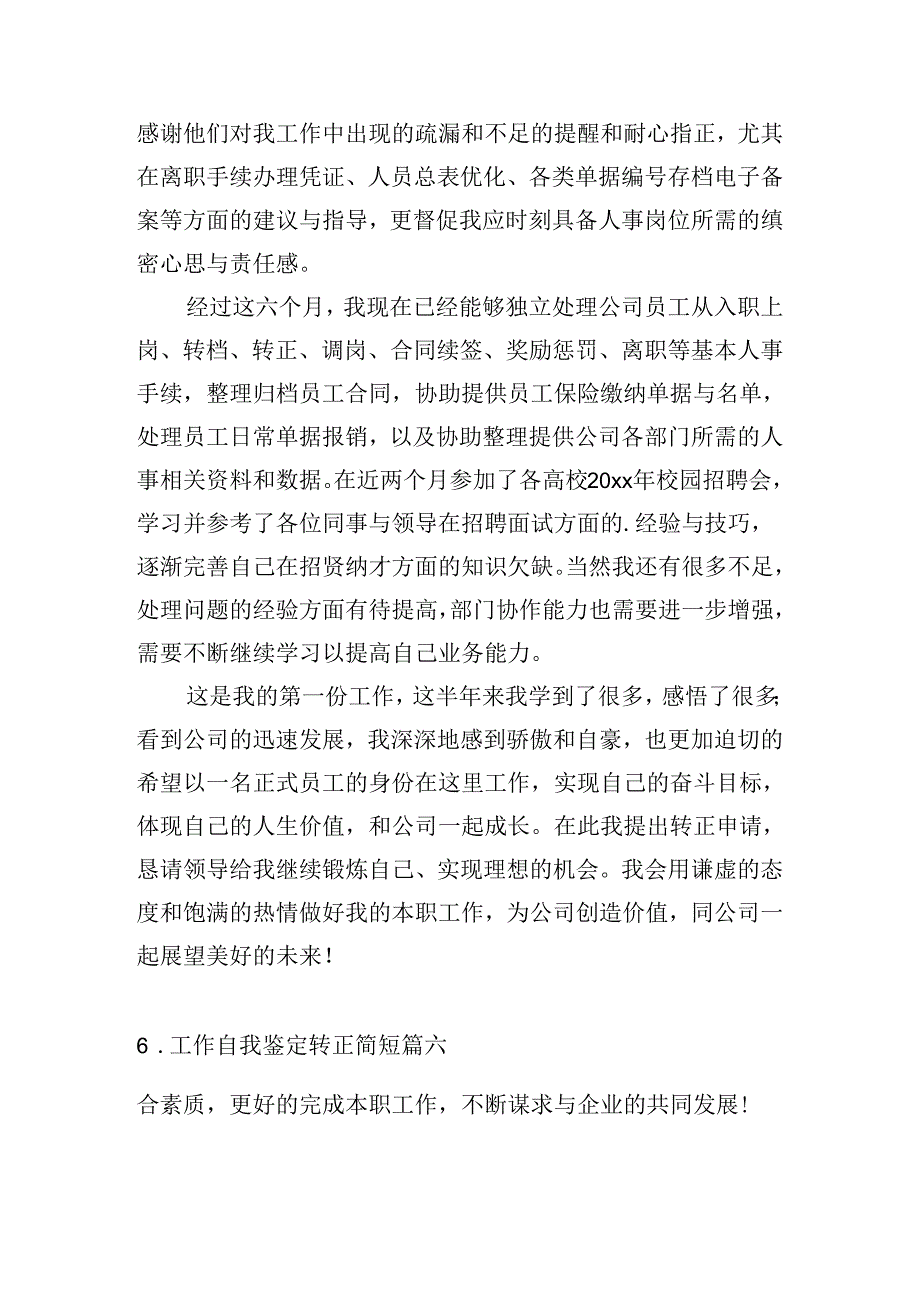 感谢他们对我工作中出现的疏漏和不足的提醒和耐心指正，尤其在离职手续办理凭证、人员总表优化、各类单据编号存档电子备案等方面的建议与指导，更督促我应时刻具备人事岗位所需的缜密心思与责任感。

经过这六个月，我现在已经能够独立处理公司员工从入职上岗、转档、转正、调岗、合同续签、奖励惩罚、离职等基本人事手续，整理归档员工合同，协助提供员工保险缴纳单据与名单，处理员工日常单据报销，以及协助整理提供公司各部门所需的人事相关资料和数据。在近两个月参加了各高校20xx年校园招聘会，学习并参考了各位同事与领导在招聘面试方面的.经验与技巧，逐渐完善自己在招贤纳才方面的知识欠缺。当然我还有很多不足，处理问题的经验方面有待提高，部门协作能力也需要进一步增强，需要不断继续学习以提高自己业务能力。

这是我的第一份工作，这半年来我学到了很多，感悟了很多;看到公司的迅速发展，我深深地感到骄傲和自豪，也更加迫切的希望以一名正式员工的身份在这里工作，实现自己的奋斗目标，体现自己的人生价值，和公司一起成长。在此我提出转正申请，恳请领导给我继续锻炼自己、实现理想的机会。我会用谦虚的态度和饱满的热情做好我的本职工作，为公司创造价值，同公司一起展望美好的未来！

6．工作自我鉴定转正简短篇六

合素质，更好的完成本职工作，不断谋求与企业的共同发展！